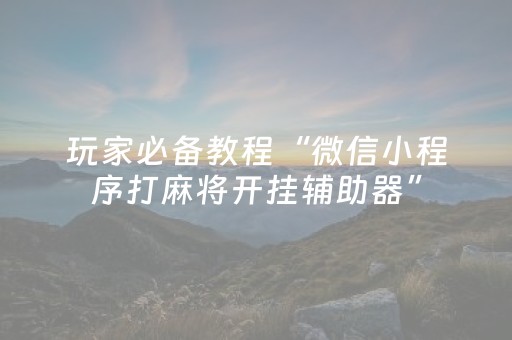 玩家必备教程“微信小程序打麻将开挂辅助器”